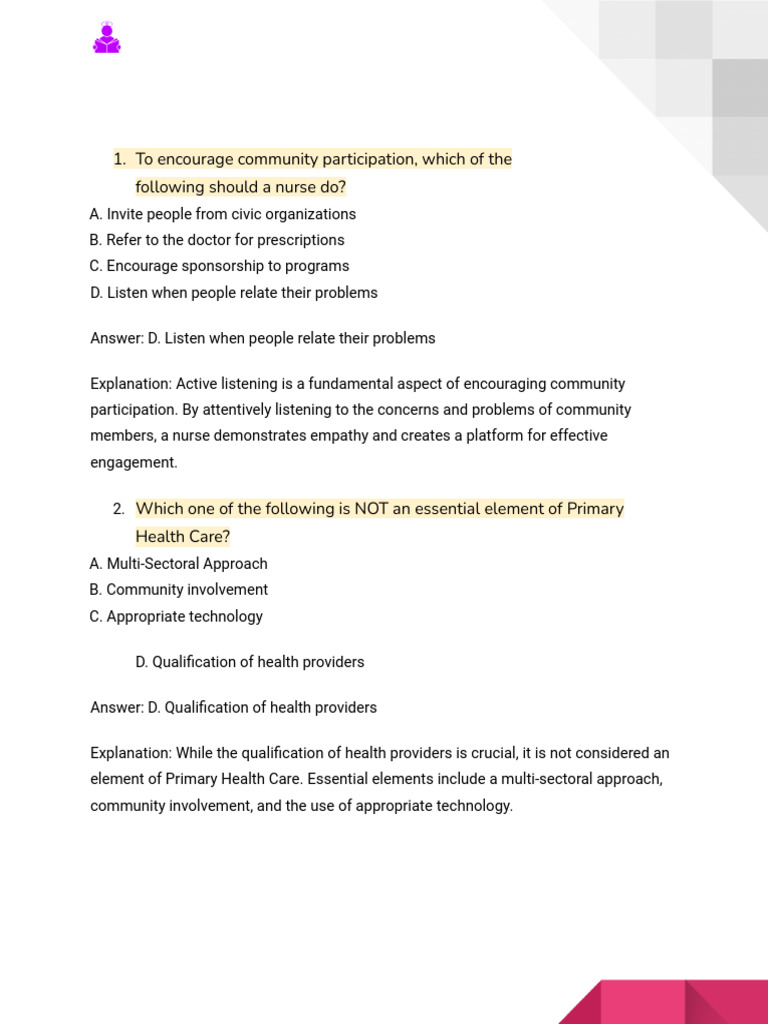 1. To encourage community participation, which of the following should a nurse do?

A. Invite people from civic organizations
B. Refer to the doctor for prescriptions
C. Encourage sponsorship to programs
D. Listen when people relate their problems

Answer: D. Listen when people relate their problems

Explanation: Active listening is a fundamental aspect of encouraging community participation. By attentively listening to the concerns and problems of community members, a nurse demonstrates empathy and creates a platform for effective engagement.

2. Which one of the following is NOT an essential element of Primary Health Care?

A. Multi-Sectoral Approach
B. Community involvement
C. Appropriate technology

D. Qualification of health providers

Answer: D. Qualification of health providers

Explanation: While the qualification of health providers is crucial, it is not considered an element of Primary Health Care. Essential elements include a multi-sectoral approach, community involvement, and the use of appropriate technology.